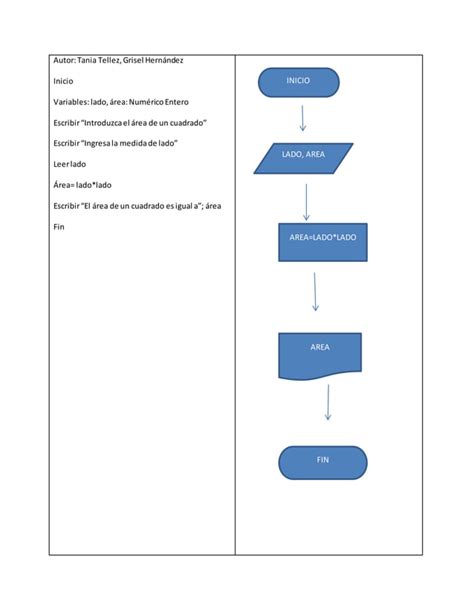 Autor: Tania Tellez, Grisel Hernández

Inicio

Variables: lado, área: Numérico Entero

Escribir "Introduzca el área de un cuadrado"

Escribir "Ingresa la medida de lado"

Leer lado

Área= lado*lado

Escribir "El área de un cuadrado es igual a"; área

Fin

INICIO

LADO, AREA

AREA=LADO*LADO

AREA

FIN